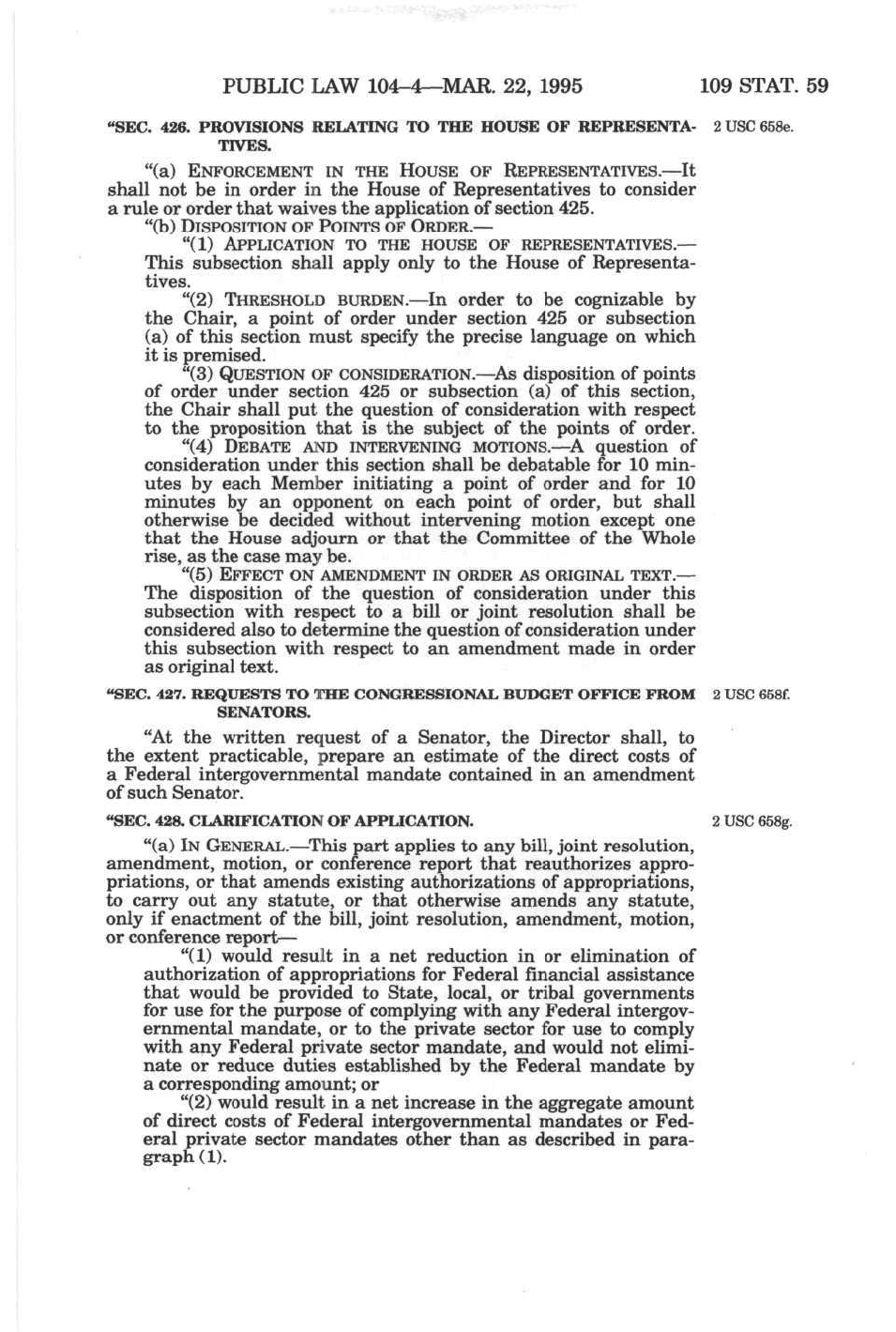 PUBLIC LAW 104–4—MAR. 22, 1995 109 STAT. 59

"SEC. 426. PROVISIONS RELATING TO THE HOUSE OF REPRESENTATIVES.

2 USC 658e.

"(a) ENFORCEMENT IN THE HOUSE OF REPRESENTATIVES.—It shall not be in order in the House of Representatives to consider a rule or order that waives the application of section 425.

"(b) DISPOSITION OF POINTS OF ORDER.—

"(1) APPLICATION TO THE HOUSE OF REPRESENTATIVES.—This subsection shall apply only to the House of Representatives.

"(2) THRESHOLD BURDEN.—In order to be cognizable by the Chair, a point of order under section 425 or subsection (a) of this section must specify the precise language on which it is premised.

"(3) QUESTION OF CONSIDERATION.—As disposition of points of order under section 425 or subsection (a) of this section, the Chair shall put the question of consideration with respect to the proposition that is the subject of the points of order.

"(4) DEBATE AND INTERVENING MOTIONS.—A question of consideration under this section shall be debatable for 10 minutes by each Member initiating a point of order and for 10 minutes by an opponent on each point of order, but shall otherwise be decided without intervening motion except one that the House adjourn or that the Committee of the Whole rise, as the case may be.

"(5) EFFECT ON AMENDMENT IN ORDER AS ORIGINAL TEXT.—The disposition of the question of consideration under this subsection with respect to a bill or joint resolution shall be considered also to determine the question of consideration under this subsection with respect to an amendment made in order as original text.

"SEC. 427. REQUESTS TO THE CONGRESSIONAL BUDGET OFFICE FROM SENATORS.

2 USC 658f.

"At the written request of a Senator, the Director shall, to the extent practicable, prepare an estimate of the direct costs of a Federal intergovernmental mandate contained in an amendment of such Senator.

"SEC. 428. CLARIFICATION OF APPLICATION.

2 USC 658g.

"(a) IN GENERAL.—This part applies to any bill, joint resolution, amendment, motion, or conference report that reauthorizes appropriations, or that amends existing authorizations of appropriations, to carry out any statute, or that otherwise amends any statute, only if enactment of the bill, joint resolution, amendment, motion, or conference report—

"(1) would result in a net reduction in or elimination of authorization of appropriations for Federal financial assistance that would be provided to State, local, or tribal governments for use for the purpose of complying with any Federal intergovernmental mandate, or to the private sector for use to comply with any Federal private sector mandate, and would not eliminate or reduce duties established by the Federal mandate by a corresponding amount; or

"(2) would result in a net increase in the aggregate amount of direct costs of Federal intergovernmental mandates or Federal private sector mandates other than as described in paragraph (1).